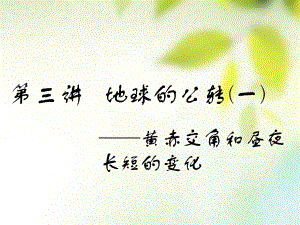 第三讲　地球的公转(一)

——黄赤交角和昼夜长短的变化